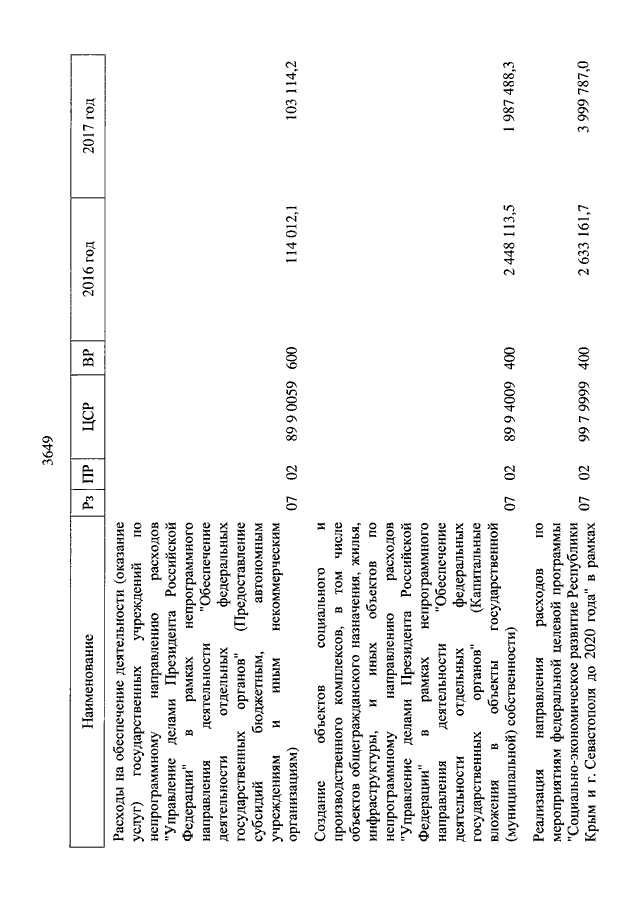 3649

| Наименование | Рз | ПР | ЦСР | ВР | 2016 год | 2017 год |
|---|---|---|---|---|---|---|
| Расходы на обеспечение деятельности (оказание услуг) государственных учреждений по непрограммному направлению расходов "Управление делами Президента Российской Федерации" в рамках непрограммного направления деятельности "Обеспечение деятельности отдельных федеральных государственных органов" (Предоставление субсидий бюджетным, автономным учреждениям и иным некоммерческим организациям) | 07 | 02 | 89 9 0059 | 600 | 114 012,1 | 103 114,2 |
| Создание объектов социального и производственного комплексов, в том числе объектов общегражданского назначения, жилья, инфраструктуры, и иных объектов по непрограммному направлению расходов "Управление делами Президента Российской Федерации" в рамках непрограммного направления деятельности "Обеспечение деятельности отдельных федеральных государственных органов" (Капитальные вложения в объекты государственной (муниципальной) собственности) | 07 | 02 | 89 9 4009 | 400 | 2 448 113,5 | 1 987 488,3 |
| Реализация направления расходов по мероприятиям федеральной целевой программы "Социально-экономическое развитие Республики Крым и г. Севастополя до 2020 года" в рамках | 07 | 02 | 99 7 9999 | 400 | 2 633 161,7 | 3 999 787,0 |